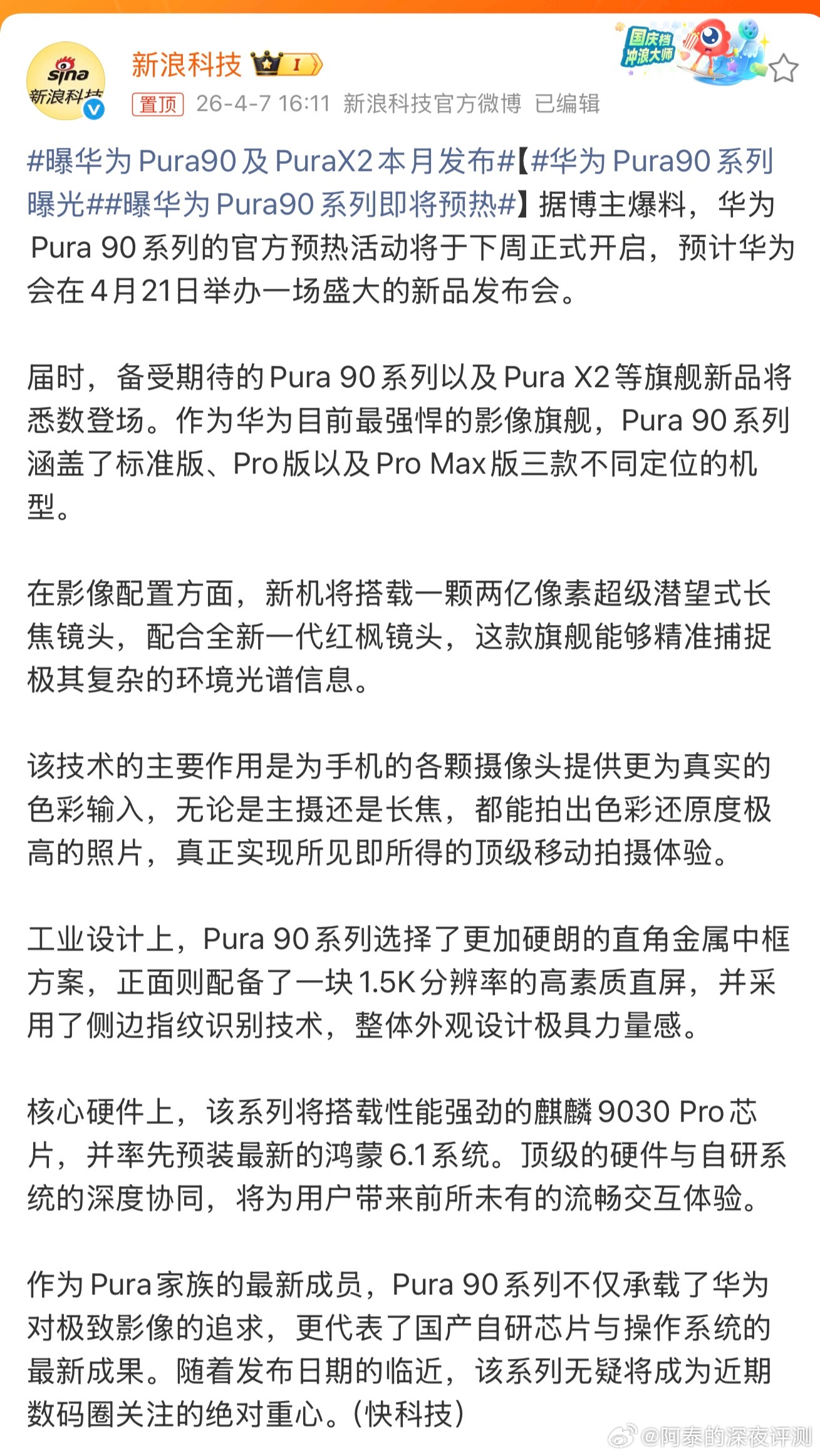 sina 新浪科技

新浪科技 I

国庆档 冲浪大师

置顶 26-4-7 16:11 新浪科技官方微博 已编辑

#曝华为Pura90及PuraX2本月发布#【#华为Pura90系列曝光##曝华为Pura90系列即将预热#】据博主爆料，华为 Pura 90系列的官方预热活动将于下周正式开启，预计华为会在4月21日举办一场盛大的新品发布会。

届时，备受期待的Pura 90系列以及Pura X2等旗舰新品将悉数登场。作为华为目前最强悍的影像旗舰，Pura 90系列涵盖了标准版、Pro版以及Pro Max版三款不同定位的机型。

在影像配置方面，新机将搭载一颗两亿像素超级潜望式长焦镜头，配合全新一代红枫镜头，这款旗舰能够精准捕捉极其复杂的环境光谱信息。

该技术的主要作用是为手机的各颗摄像头提供更为真实的色彩输入，无论是主摄还是长焦，都能拍出色彩还原度极高的照片，真正实现所见即所得的顶级移动拍摄体验。

工业设计上，Pura 90系列选择了更加硬朗的直角金属中框方案，正面则配备了一块1.5K分辨率的高素质直屏，并采用了侧边指纹识别技术，整体外观设计极具力量感。

核心硬件上，该系列将搭载性能强劲的麒麟9030 Pro芯片，并率先预装最新的鸿蒙6.1系统。顶级的硬件与自研系统的深度协同，将为用户带来前所未有的流畅交互体验。

作为Pura家族的最新成员，Pura 90系列不仅承载了华为对极致影像的追求，更代表了国产自研芯片与操作系统的最新成果。随着发布日期的临近，该系列无疑将成为近期数码圈关注的绝对重心。(快科技)

@阿泰的深夜评测